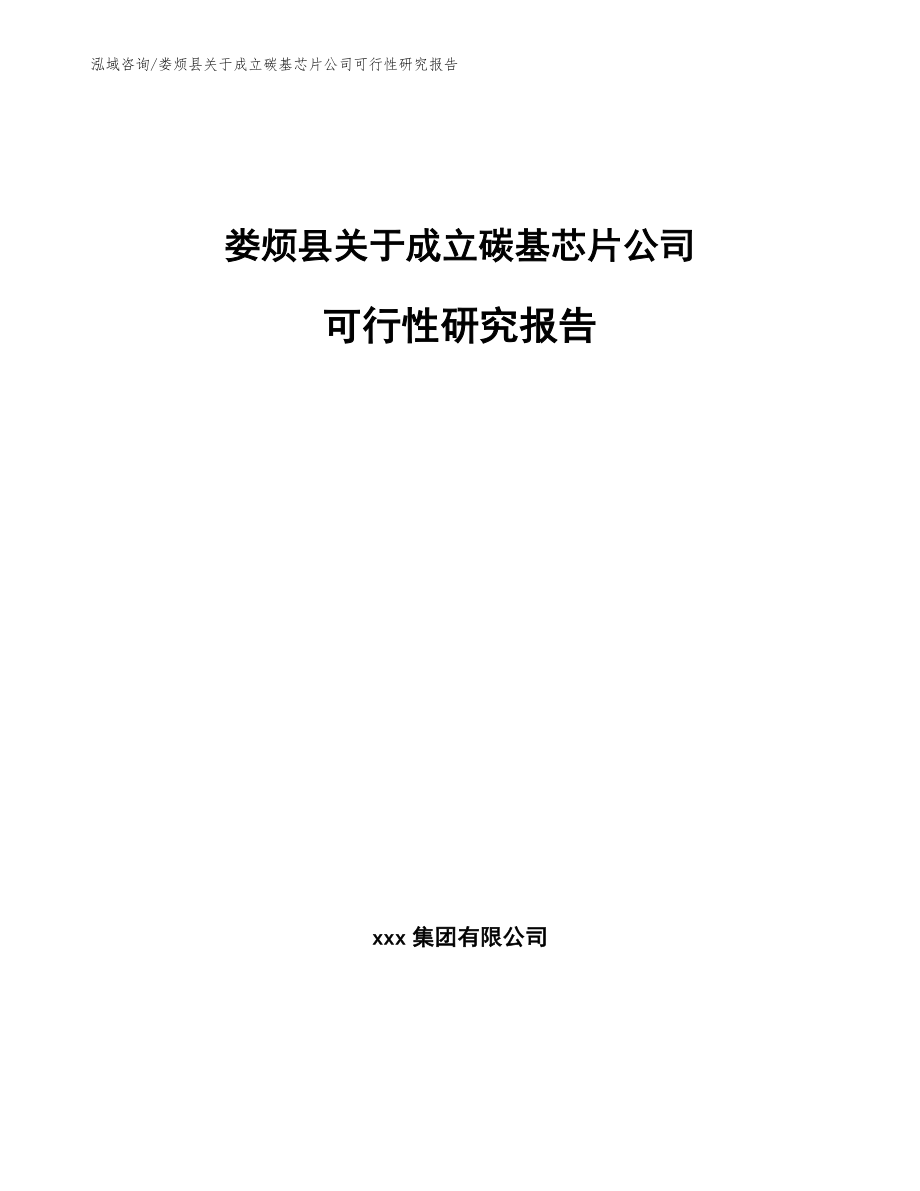 泓域咨询/娄烦县关于成立碳基芯片公司可行性研究报告

娄烦县关于成立碳基芯片公司

可行性研究报告

xxx 集团有限公司